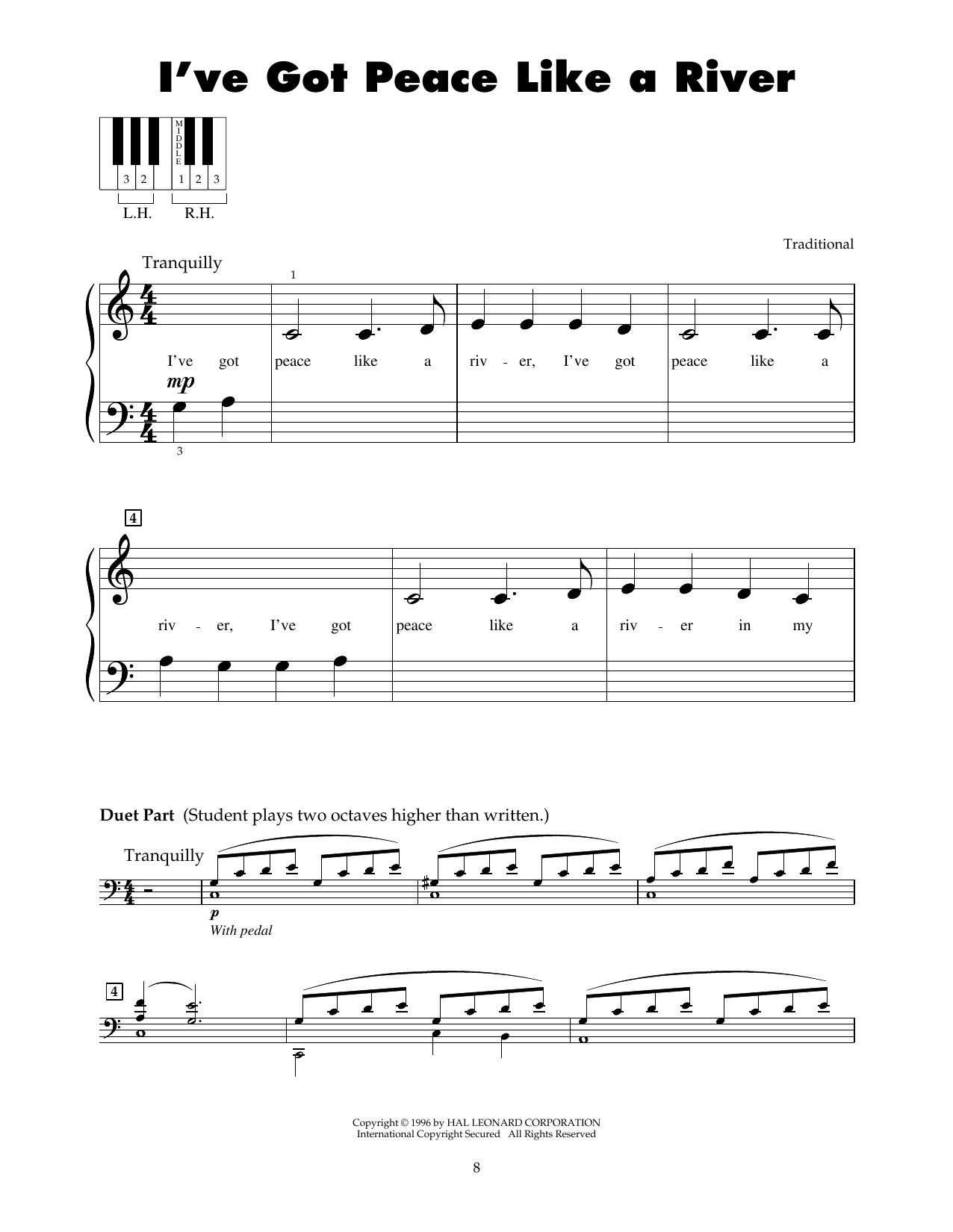 I've Got Peace Like a River

MIDDLE

3 2 1 2 3

L.H. R.H.

Traditional

Tranquilly

1

I've got peace like a riv - er, I've got peace like a

mp

3

4

riv - er, I've got peace like a riv - er in my

Duet Part (Student plays two octaves higher than written.)

Tranquilly

p

With pedal

4

Copyright © 1996 by HAL LEONARD CORPORATION
International Copyright Secured All Rights Reserved

8